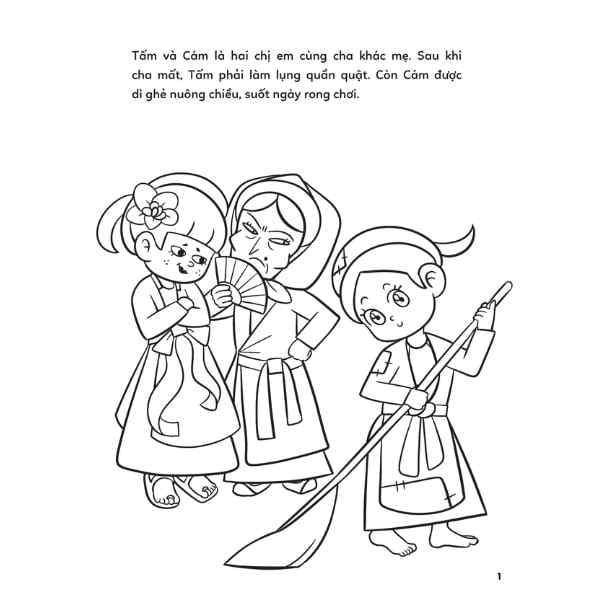 Tấm và Cám là hai chị em cùng cha khác mẹ. Sau khi cha mất, Tấm phải làm lụng quần quật. Còn Cám được dì ghẻ nuông chiều, suốt ngày rong chơi.

1